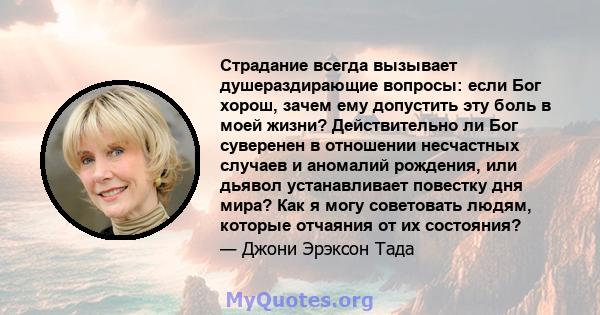 Страдание всегда вызывает душераздирающие вопросы: если Бог хорош, зачем ему допустить эту боль в моей жизни? Действительно ли Бог суверенен в отношении несчастных случаев и аномалий рождения, или дьявол устанавливает повестку дня мира? Как я могу советовать людям, которые отчаяния от их состояния?
— Джони Эрэксон Тада

MyQuotes.org